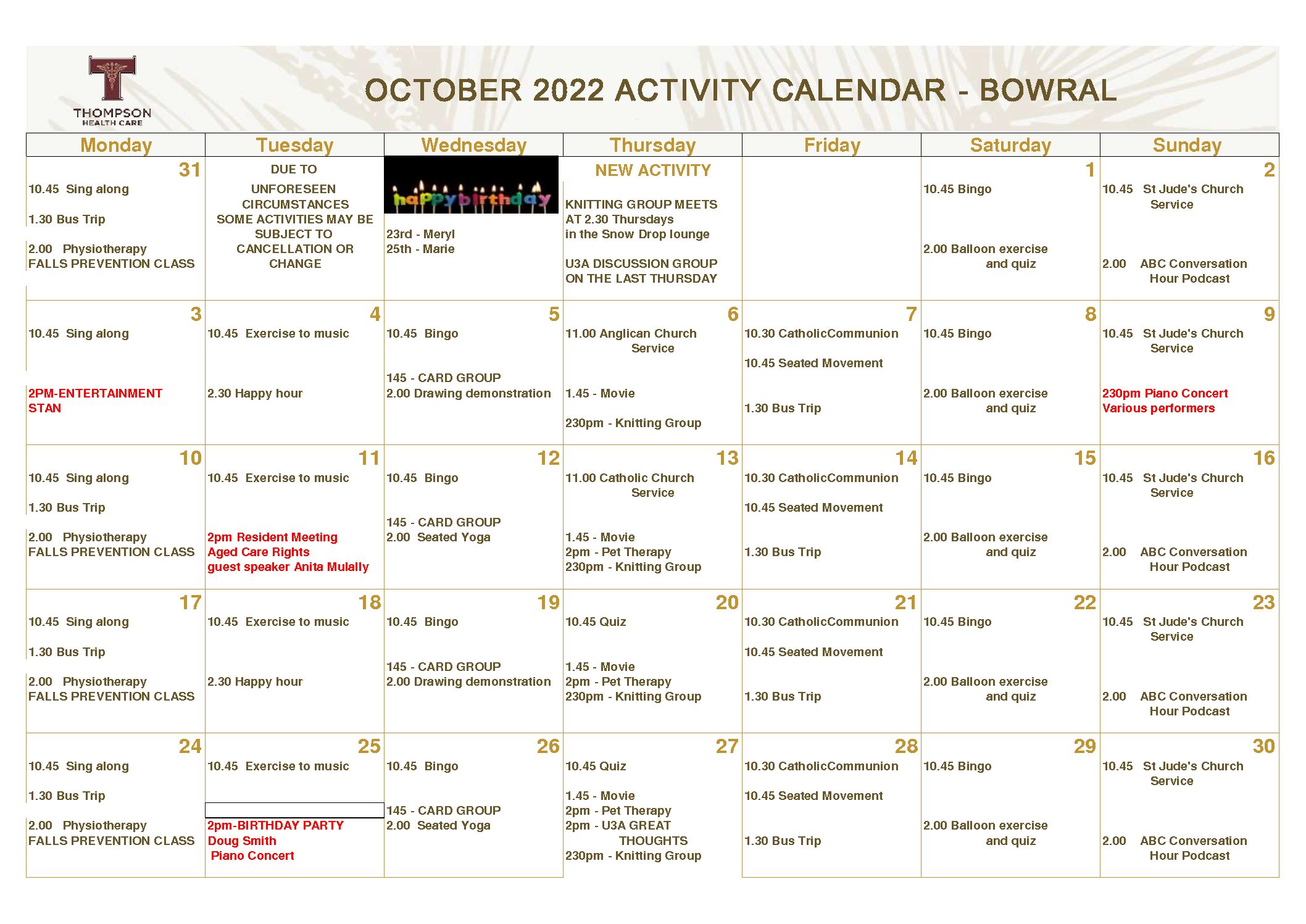 THOMPSON
HEALTH CARE

OCTOBER 2022 ACTIVITY CALENDAR - BOWRAL

| Monday | Tuesday | Wednesday | Thursday | Friday | Saturday | Sunday |
|---|---|---|---|---|---|---|
| 31 10.45 Sing along 1.30 Bus Trip 2.00 Physiotherapy FALLS PREVENTION CLASS | DUE TO UNFORESEEN CIRCUMSTANCES SOME ACTIVITIES MAY BE SUBJECT TO CANCELLATION OR CHANGE | happybirthday 23rd - Meryl 25th - Marie | NEW ACTIVITY KNITTING GROUP MEETS AT 2.30 Thursdays in the Snow Drop lounge U3A DISCUSSION GROUP ON THE LAST THURSDAY | | 1 10.45 Bingo 2.00 Balloon exercise and quiz | 2 10.45 St Jude's Church Service 2.00 ABC Conversation Hour Podcast |
| 3 10.45 Sing along 2PM-ENTERTAINMENT STAN | 4 10.45 Exercise to music 2.30 Happy hour | 5 10.45 Bingo 145 - CARD GROUP 2.00 Drawing demonstration | 6 11.00 Anglican Church Service 1.45 - Movie 230pm - Knitting Group | 7 10.30 CatholicCommunion 10.45 Seated Movement 1.30 Bus Trip | 8 10.45 Bingo 2.00 Balloon exercise and quiz | 9 10.45 St Jude's Church Service 230pm Piano Concert Various performers |
| 10 10.45 Sing along 1.30 Bus Trip 2.00 Physiotherapy FALLS PREVENTION CLASS | 11 10.45 Exercise to music 2pm Resident Meeting Aged Care Rights guest speaker Anita Mulally | 12 10.45 Bingo 145 - CARD GROUP 2.00 Seated Yoga | 13 11.00 Catholic Church Service 1.45 - Movie 2pm - Pet Therapy 230pm - Knitting Group | 14 10.30 CatholicCommunion 10.45 Seated Movement 1.30 Bus Trip | 15 10.45 Bingo 2.00 Balloon exercise and quiz | 16 10.45 St Jude's Church Service 2.00 ABC Conversation Hour Podcast |
| 17 10.45 Sing along 1.30 Bus Trip 2.00 Physiotherapy FALLS PREVENTION CLASS | 18 10.45 Exercise to music 2.30 Happy hour | 19 10.45 Bingo 145 - CARD GROUP 2.00 Drawing demonstration | 20 10.45 Quiz 1.45 - Movie 2pm - Pet Therapy 230pm - Knitting Group | 21 10.30 CatholicCommunion 10.45 Seated Movement 1.30 Bus Trip | 22 10.45 Bingo 2.00 Balloon exercise and quiz | 23 10.45 St Jude's Church Service 2.00 ABC Conversation Hour Podcast |
| 24 10.45 Sing along 1.30 Bus Trip 2.00 Physiotherapy FALLS PREVENTION CLASS | 25 10.45 Exercise to music 2pm-BIRTHDAY PARTY Doug Smith Piano Concert | 26 10.45 Bingo 145 - CARD GROUP 2.00 Seated Yoga | 27 10.45 Quiz 1.45 - Movie 2pm - Pet Therapy 2pm - U3A GREAT THOUGHTS 230pm - Knitting Group | 28 10.30 CatholicCommunion 10.45 Seated Movement 1.30 Bus Trip | 29 10.45 Bingo 2.00 Balloon exercise and quiz | 30 10.45 St Jude's Church Service 2.00 ABC Conversation Hour Podcast |